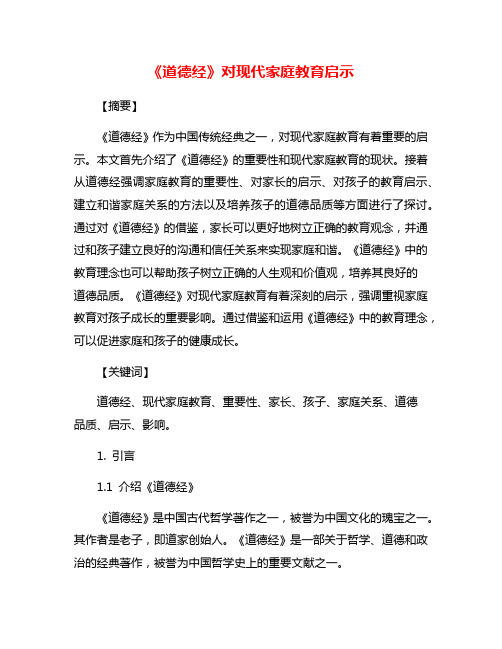 《道德经》对现代家庭教育启示

【摘要】

《道德经》作为中国传统经典之一，对现代家庭教育有着重要的启示。本文首先介绍了《道德经》的重要性和现代家庭教育的现状。接着从道德经强调家庭教育的重要性、对家长的启示、对孩子的教育启示、建立和谐家庭关系的方法以及培养孩子的道德品质等方面进行了探讨。通过对《道德经》的借鉴，家长可以更好地树立正确的教育观念，并通过和孩子建立良好的沟通和信任关系来实现家庭和谐。《道德经》中的教育理念也可以帮助孩子树立正确的人生观和价值观，培养其良好的道德品质。《道德经》对现代家庭教育有着深刻的启示，强调重视家庭教育对孩子成长的重要影响。通过借鉴和运用《道德经》中的教育理念，可以促进家庭和孩子的健康成长。

【关键词】

道德经、现代家庭教育、重要性、家长、孩子、家庭关系、道德品质、启示、影响。

1. 引言

1.1 介绍《道德经》

《道德经》是中国古代哲学著作之一，被誉为中国文化的瑰宝之一。其作者是老子，即道家创始人。《道德经》是一部关于哲学、道德和政治的经典著作，被誉为中国哲学史上的重要文献之一。